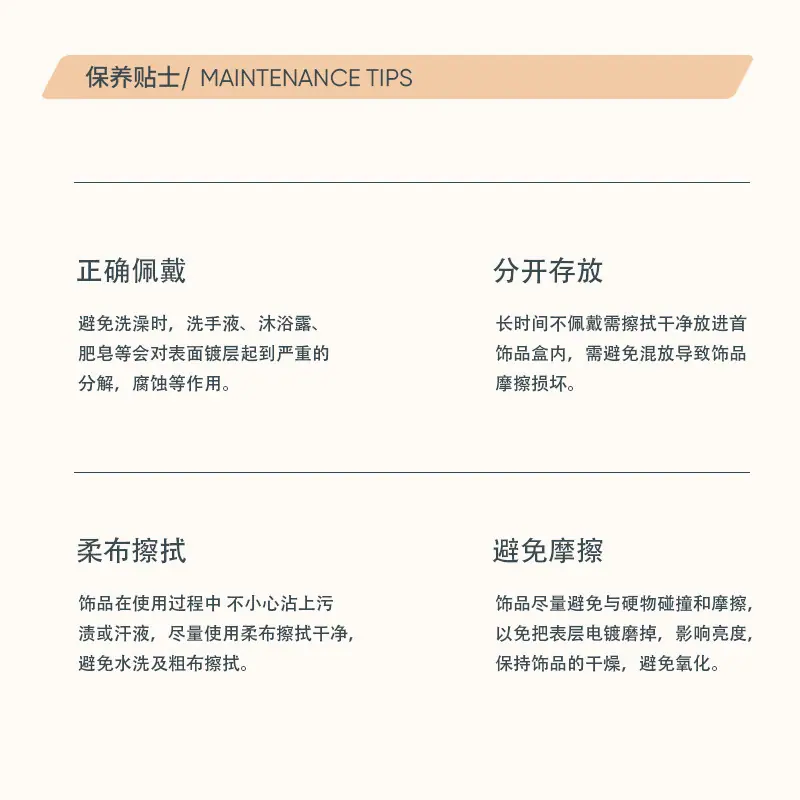 保养贴士/ MAINTENANCE TIPS

正确佩戴

避免洗澡时，洗手液、沐浴露、肥皂等会对表面镀层起到严重的分解，腐蚀等作用。

分开存放

长时间不佩戴需擦拭干净放进首饰品盒内，需避免混放导致饰品摩擦损坏。

柔布擦拭

饰品在使用过程中 不小心沾上污渍或汗液，尽量使用柔布擦拭干净，避免水洗及粗布擦拭。

避免摩擦

饰品尽量避免与硬物碰撞和摩擦，以免把表层电镀磨掉，影响亮度，保持饰品的干燥，避免氧化。